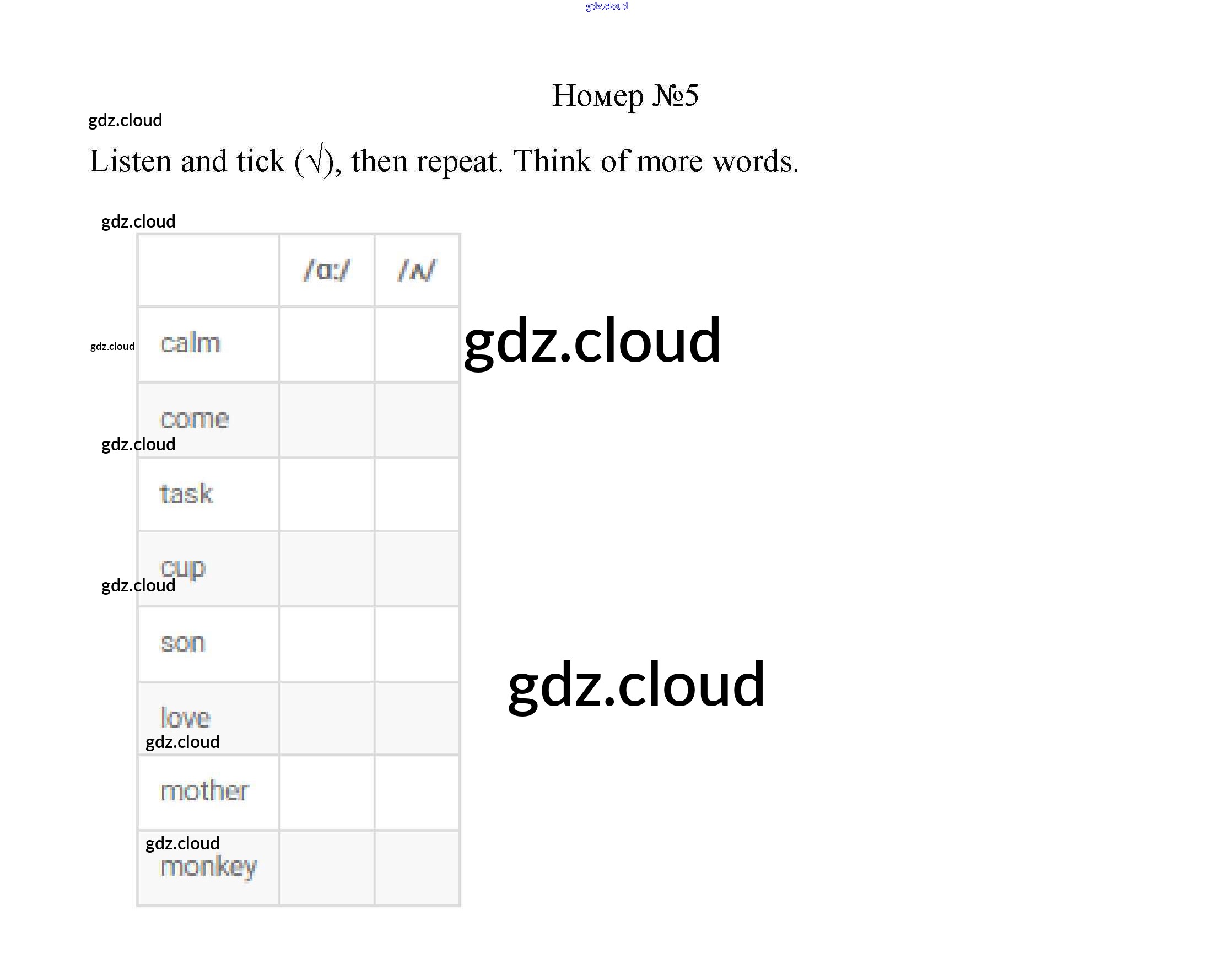 Номер №5

Listen and tick (√), then repeat. Think of more words.

|  | /ɑː/ | /ʌ/ |
|---|---|---|
| calm |  |  |
| come |  |  |
| task |  |  |
| cup |  |  |
| son |  |  |
| love |  |  |
| mother |  |  |
| monkey |  |  |

gdz.cloud